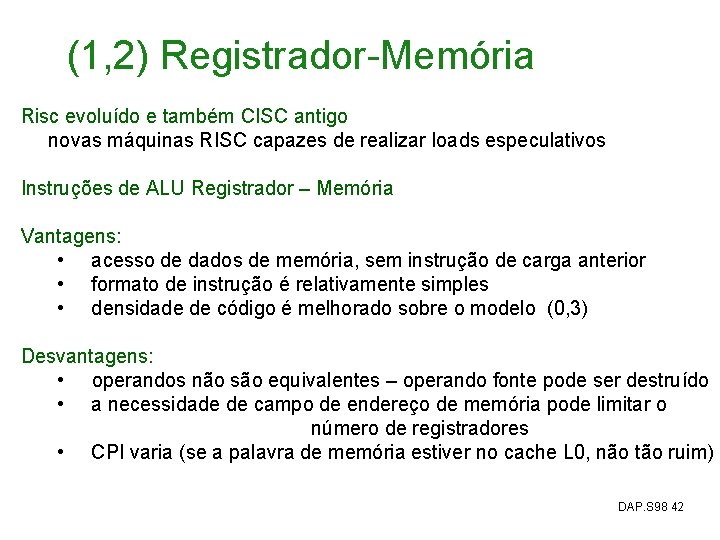 (1,2) Registrador-Memória

Risc evoluído e também CISC antigo
novas máquinas RISC capazes de realizar loads especulativos

Instruções de ALU Registrador – Memória

Vantagens:
• acesso de dados de memória, sem instrução de carga anterior
• formato de instrução é relativamente simples
• densidade de código é melhorado sobre o modelo (0,3)

Desvantagens:
• operandos não são equivalentes – operando fonte pode ser destruído
• a necessidade de campo de endereço de memória pode limitar o número de registradores
• CPI varia (se a palavra de memória estiver no cache L0, não tão ruim)

DAP.S98 42